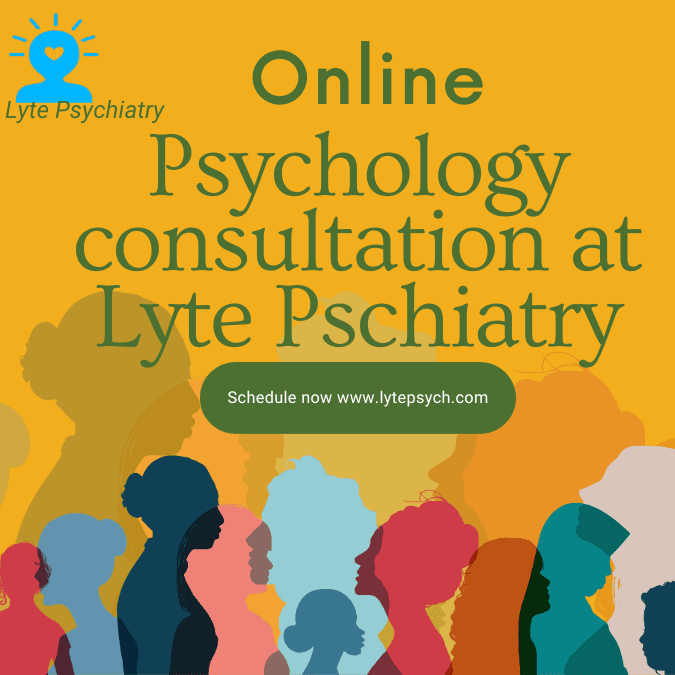 Lyte Psychiatry

Online

Psychology consultation at Lyte Pschiatry

Schedule now www.lytepsych.com